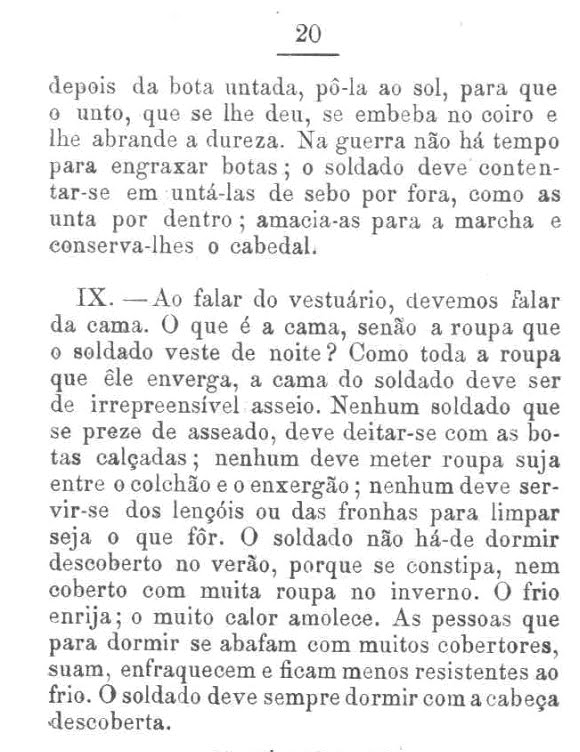 20

depois da bota untada, pô-la ao sol, para que o unto, que se lhe deu, se embeba no coiro e lhe abrande a dureza. Na guerra não há tempo para engraxar botas; o soldado deve contentar-se em untá-las de sebo por fora, como as unta por dentro; amacia-as para a marcha e conserva-lhes o cabedal.

IX. — Ao falar do vestuário, devemos falar da cama. O que é a cama, senão a roupa que o soldado veste de noite? Como toda a roupa que êle enverga, a cama do soldado deve ser de irrepreensível asseio. Nenhum soldado que se preze de asseado, deve deitar-se com as botas calçadas; nenhum deve meter roupa suja entre o colchão e o enxergão; nenhum deve servir-se dos lençóis ou das fronhas para limpar seja o que fôr. O soldado não há-de dormir descoberto no verão, porque se constipa, nem coberto com muita roupa no inverno. O frio enrija; o muito calor amolece. As pessoas que para dormir se abafam com muitos cobertores, suam, enfraquecem e ficam menos resistentes ao frio. O soldado deve sempre dormir com a cabeça descoberta.